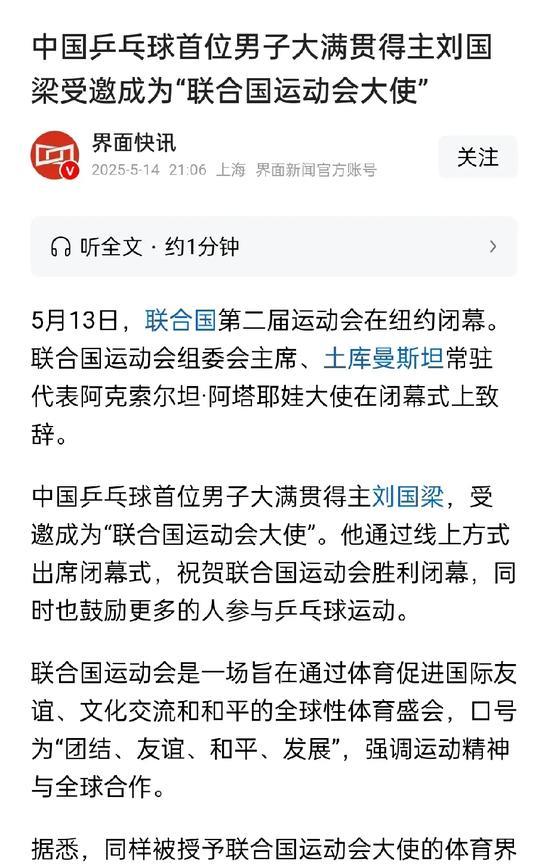 中国乒乓球首位男子大满贯得主刘国梁受邀成为“联合国运动会大使”

界面快讯
2025-5-14 21:06 上海 界面新闻官方账号

关注

听全文 · 约1分钟

5月13日，联合国第二届运动会在纽约闭幕。联合国运动会组委会主席、土库曼斯坦常驻代表阿克索尔坦·阿塔耶娃大使在闭幕式上致辞。

中国乒乓球首位男子大满贯得主刘国梁，受邀成为“联合国运动会大使”。他通过线上方式出席闭幕式，祝贺联合国运动会胜利闭幕，同时也鼓励更多的人参与乒乓球运动。

联合国运动会是一场旨在通过体育促进国际友谊、文化交流和和平的全球性体育盛会，口号为“团结、友谊、和平、发展”，强调运动精神与全球合作。

据悉，同样被授予联合国运动会大使的体育界